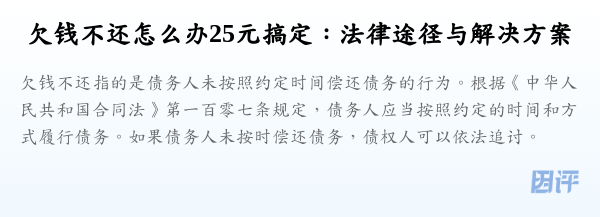 欠钱不还怎么办25元搞定：法律途径与解决方案

欠钱不还指的是债务人未按照约定时间偿还债务的行为。根据《中华人民共和国合同法》第一百零七条规定，债务人应当按照约定的时间和方式履行债务。如果债务人未按时偿还债务，债权人可以依法追讨。

团评